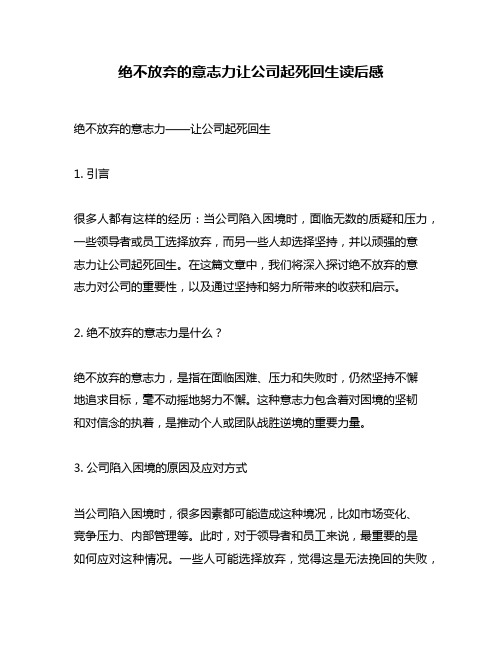 绝不放弃的意志力让公司起死回生读后感

绝不放弃的意志力——让公司起死回生

1. 引言

很多人都有这样的经历：当公司陷入困境时，面临无数的质疑和压力，一些领导者或员工选择放弃，而另一些人却选择坚持，并以顽强的意志力让公司起死回生。在这篇文章中，我们将深入探讨绝不放弃的意志力对公司的重要性，以及通过坚持和努力所带来的收获和启示。

2. 绝不放弃的意志力是什么？

绝不放弃的意志力，是指在面临困难、压力和失败时，仍然坚持不懈地追求目标，毫不动摇地努力不懈。这种意志力包含着对困境的坚韧和对信念的执着，是推动个人或团队战胜逆境的重要力量。

3. 公司陷入困境的原因及应对方式

当公司陷入困境时，很多因素都可能造成这种境况，比如市场变化、竞争压力、内部管理等。此时，对于领导者和员工来说，最重要的是如何应对这种情况。一些人可能选择放弃，觉得这是无法挽回的失败，